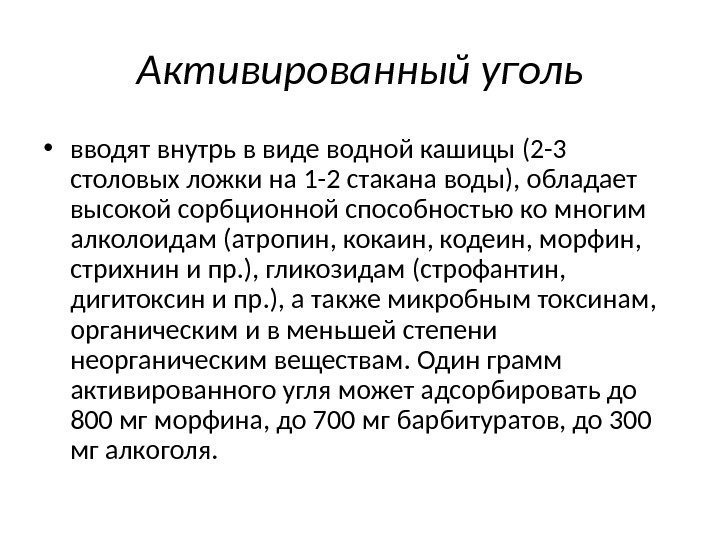 Активированный уголь

• вводят внутрь в виде водной кашицы (2-3 столовых ложки на 1-2 стакана воды), обладает высокой сорбционной способностью ко многим алколоидам (атропин, кокаин, кодеин, морфин, стрихнин и пр.), гликозидам (строфантин, дигитоксин и пр.), а также микробным токсинам, органическим и в меньшей степени неорганическим веществам. Один грамм активированного угля может адсорбировать до 800 мг морфина, до 700 мг барбитуратов, до 300 мг алкоголя.